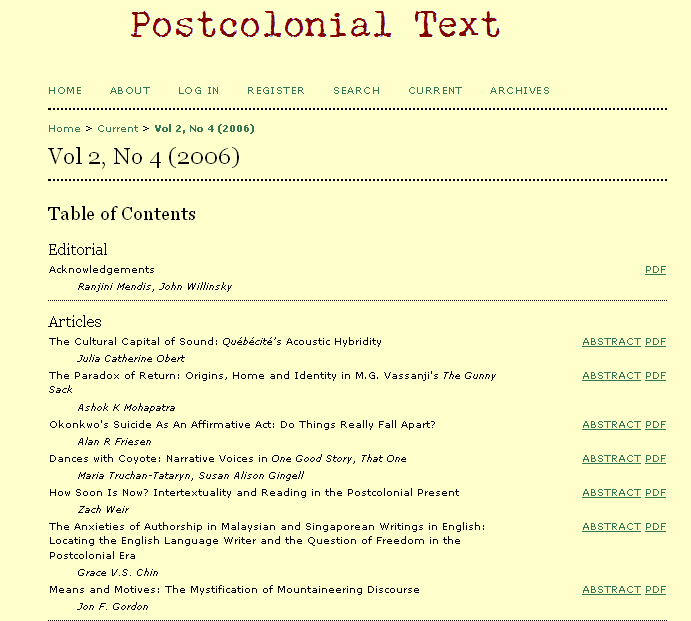 Postcolonial Text

HOME ABOUT LOG IN REGISTER SEARCH CURRENT ARCHIVES

Home > Current > Vol 2, No 4 (2006)

Vol 2, No 4 (2006)

Table of Contents

Editorial

Acknowledgements PDF

Ranjini Mendis, John Willinsky

Articles

The Cultural Capital of Sound: Québécité's Acoustic Hybridity ABSTRACT PDF

Julia Catherine Obert

The Paradox of Return: Origins, Home and Identity in M.G. Vassanji's The Gunny Sack ABSTRACT PDF

Ashok K Mohapatra

Okonkwo's Suicide As An Affirmative Act: Do Things Really Fall Apart? ABSTRACT PDF

Alan R Friesen

Dances with Coyote: Narrative Voices in One Good Story, That One ABSTRACT PDF

Maria Truchan-Tataryn, Susan Alison Gingell

How Soon Is Now? Intertextuality and Reading in the Postcolonial Present ABSTRACT PDF

Zach Weir

The Anxieties of Authorship in Malaysian and Singaporean Writings in English: Locating the English Language Writer and the Question of Freedom in the Postcolonial Era ABSTRACT PDF

Grace V.S. Chin

Means and Motives: The Mystification of Mountaineering Discourse ABSTRACT PDF

Jon F. Gordon